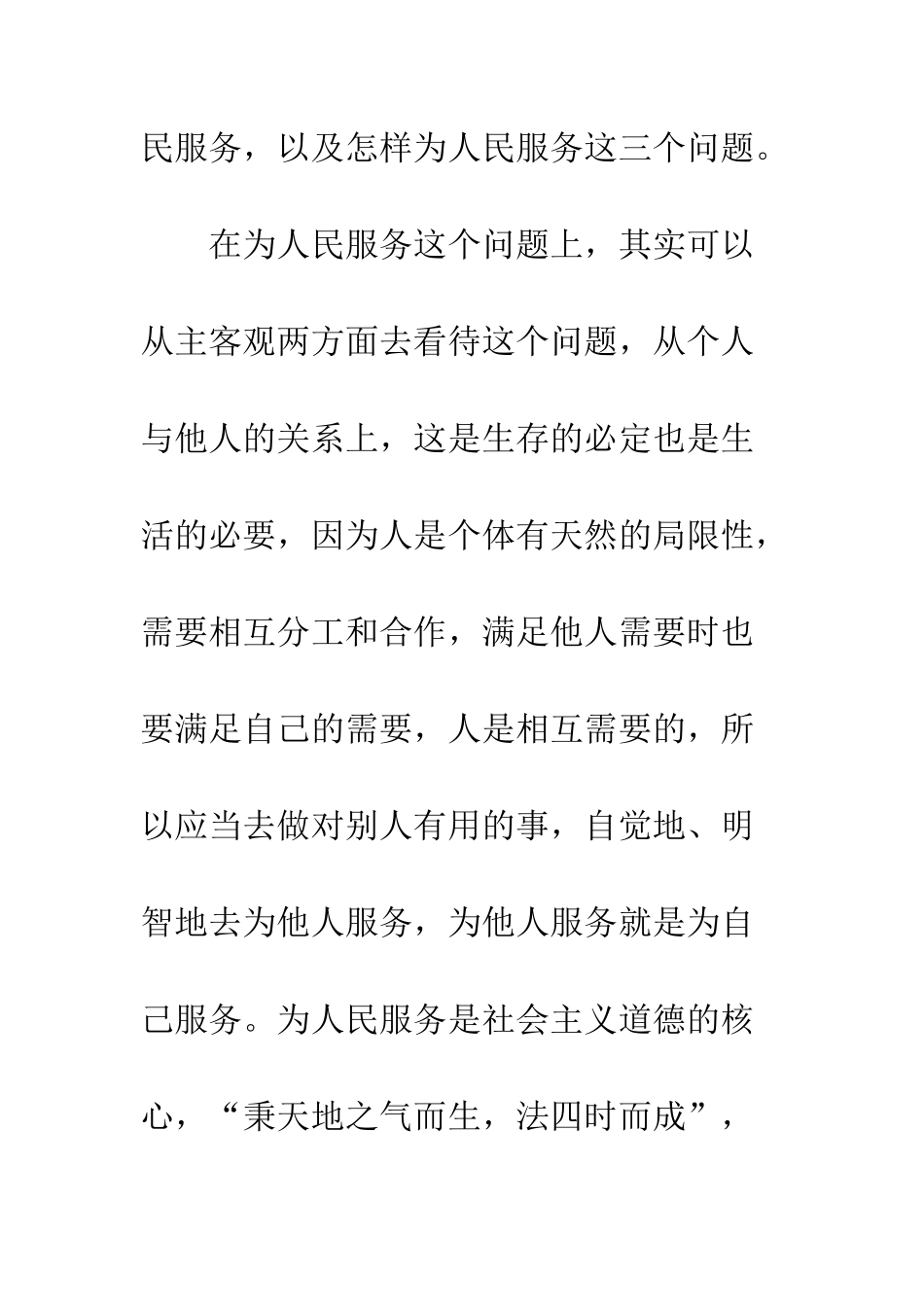 民服务，以及怎样为人民服务这三个问题。

在为人民服务这个问题上，其实可以从主客观两方面去看待这个问题，从个人与他人的关系上，这是生存的必定也是生活的必要，因为人是个体有天然的局限性，需要相互分工和合作，满足他人需要时也要满足自己的需要，人是相互需要的，所以应当去做对别人有用的事，自觉地、明智地去为他人服务，为他人服务就是为自己服务。为人民服务是社会主义道德的核心，“秉天地之气而生，法四时而成”，